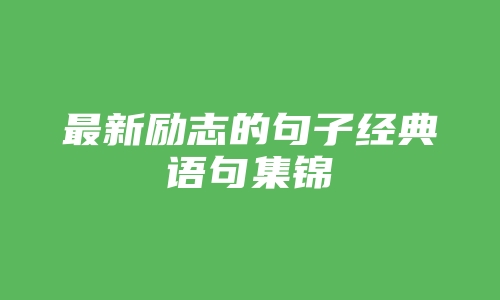 最新励志的句子经典语句集锦